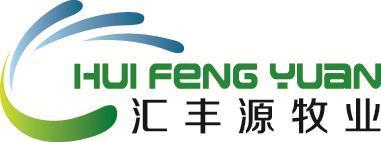 HUI FENG YUAN
汇丰源牧业